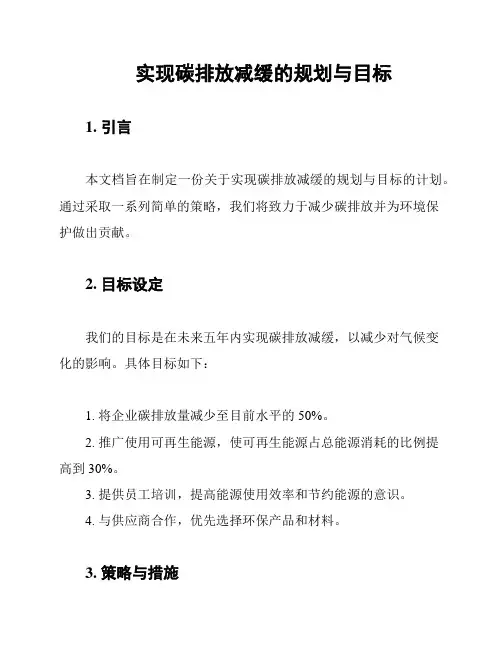 实现碳排放减缓的规划与目标

1. 引言

本文档旨在制定一份关于实现碳排放减缓的规划与目标的计划。通过采取一系列简单的策略，我们将致力于减少碳排放并为环境保护做出贡献。

2. 目标设定

我们的目标是在未来五年内实现碳排放减缓，以减少对气候变化的影响。具体目标如下：

1. 将企业碳排放量减少至目前水平的 50%。
2. 推广使用可再生能源，使可再生能源占总能源消耗的比例提高到 30%。
3. 提供员工培训，提高能源使用效率和节约能源的意识。
4. 与供应商合作，优先选择环保产品和材料。

3. 策略与措施